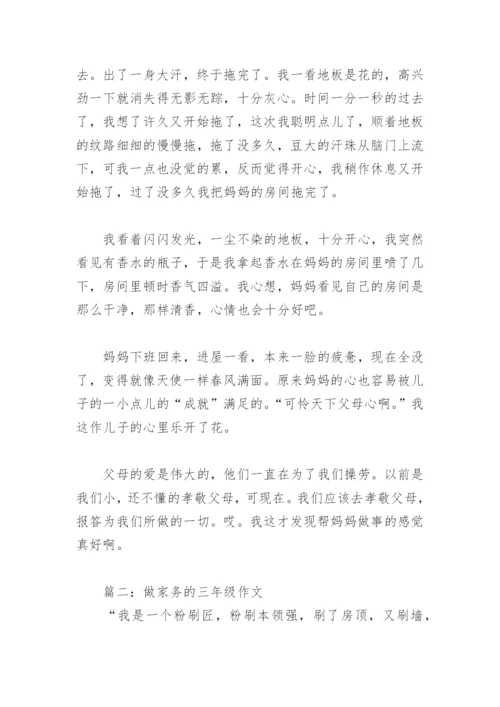 去。出了一身大汗，终于拖完了。我一看地板是花的，高兴劲一下就消失得无影无踪，十分灰心。时间一分一秒的过去了，我想了许久又开始拖了，这次我聪明点儿了，顺着地板的纹路细细的慢慢拖，拖了没多久，豆大的汗珠从脑门上流下，可我一点也没觉的累，反而觉得开心，我稍作休息又开始拖了，过了没多久我把妈妈的房间拖完了。

我看着闪闪发光，一尘不染的地板，十分开心，我突然看见有香水的瓶子，于是我拿起香水在妈妈的房间里喷了几下，房间里顿时香气四溢。我心想，妈妈看见自己的房间是那么干净，那样清香，心情也会十分好吧。

妈妈下班回来，进屋一看，本来一脸的疲惫，现在全没了，变得就像天使一样春风满面。原来妈妈的心也容易被儿子的一小点儿的“成就”满足的。“可怜天下父母心啊。”我这作儿子的心里乐开了花。

父母的爱是伟大的，他们一直在为了我们操劳。以前是我们小，还不懂的孝敬父母，可现在。我们应该去孝敬父母，报答为我们所做的一切。哎。我这才发现帮妈妈做事的感觉真好啊。

篇二：做家务的三年级作文

“我是一个粉刷匠，粉刷本领强，刷了房顶，又刷墙，